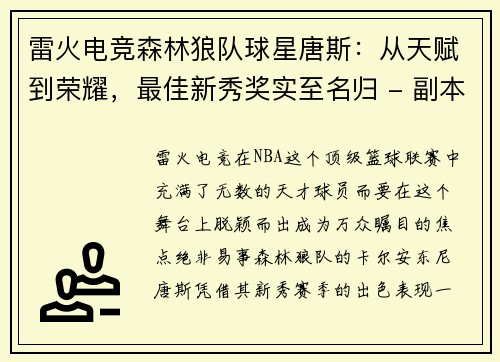 雷火电竞森林狼队球星唐斯：从天赋到荣耀，最佳新秀奖实至名归 - 副本

雷火电竞在NBA这个顶级篮球联赛中充满了无数的天才球员而要在这个舞台上脱颖而出成为万众瞩目的焦点绝非易事森林狼队的卡尔安东尼唐斯凭借其新秀赛季的出色表现一